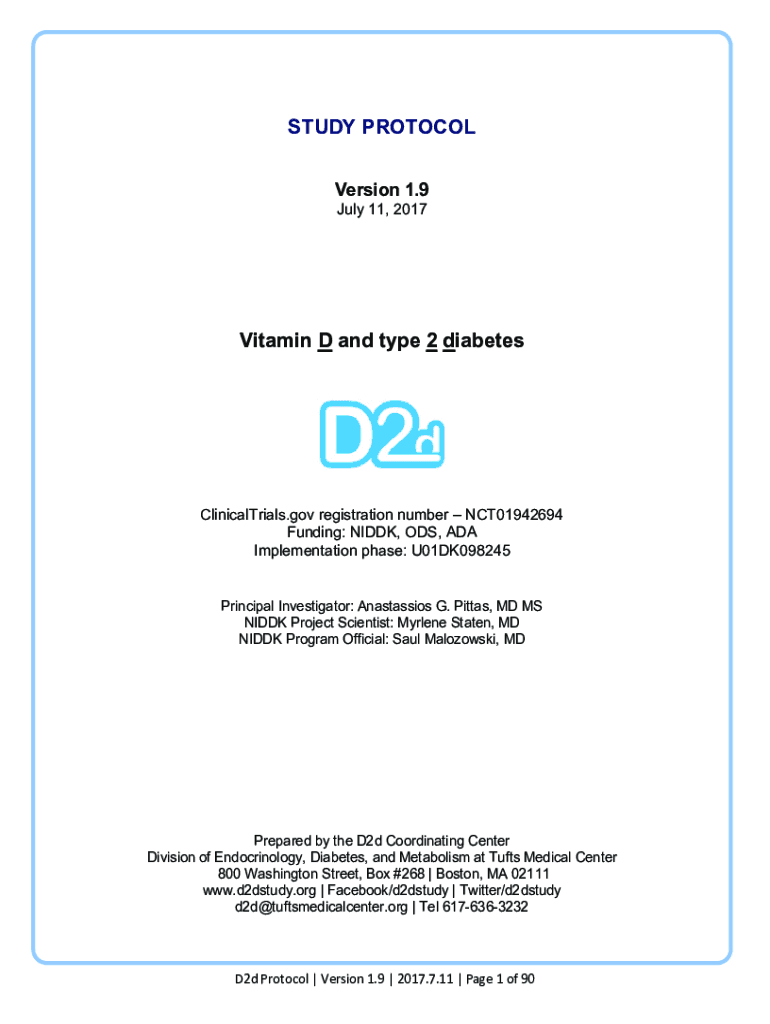 STUDY PROTOCOL

Version 1.9
July 11, 2017

Vitamin D and type 2 diabetes

D2d

ClinicalTrials.gov registration number – NCT01942694
Funding: NIDDK, ODS, ADA
Implementation phase: U01DK098245

Principal Investigator: Anastassios G. Pittas, MD MS
NIDDK Project Scientist: Myrlene Staten, MD
NIDDK Program Official: Saul Malozowski, MD

Prepared by the D2d Coordinating Center
Division of Endocrinology, Diabetes, and Metabolism at Tufts Medical Center
800 Washington Street, Box #268 | Boston, MA 02111
www.d2dstudy.org | Facebook/d2dstudy | Twitter/d2dstudy
d2d@tuftsmedicalcenter.org | Tel 617-636-3232

D2d Protocol | Version 1.9 | 2017.7.11 | Page 1 of 90